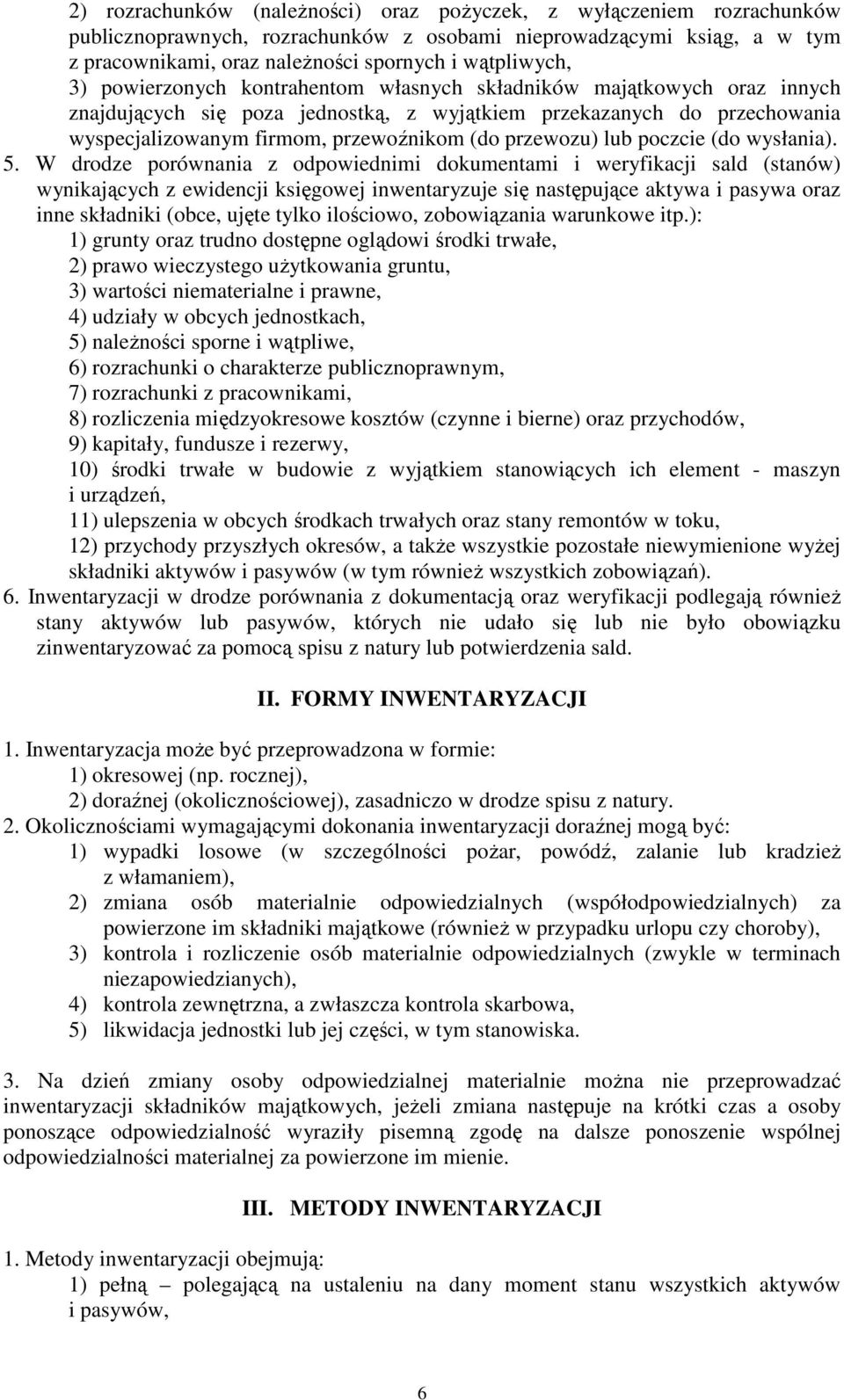 2) rozrachunków (należności) oraz pożyczek, z wyłączeniem rozrachunków publicznoprawnych, rozrachunków z osobami nieprowadzącymi ksiąg, a w tym z pracownikami, oraz należności spornych i wątpliwych,
3) powierzonych kontrahentom własnych składników majątkowych oraz innych znajdujących się poza jednostką, z wyjątkiem przekazanych do przechowania wyspecjalizowanym firmom, przewoźnikom (do przewozu) lub poczcie (do wysłania).

5. W drodze porównania z odpowiednimi dokumentami i weryfikacji sald (stanów) wynikających z ewidencji księgowej inwentaryzuje się następujące aktywa i pasywa oraz inne składniki (obce, ujęte tylko ilościowo, zobowiązania warunkowe itp.):
1) grunty oraz trudno dostępne oglądowi środki trwałe,
2) prawo wieczystego użytkowania gruntu,
3) wartości niematerialne i prawne,
4) udziały w obcych jednostkach,
5) należności sporne i wątpliwe,
6) rozrachunki o charakterze publicznoprawnym,
7) rozrachunki z pracownikami,
8) rozliczenia międzyokresowe kosztów (czynne i bierne) oraz przychodów,
9) kapitały, fundusze i rezerwy,
10) środki trwałe w budowie z wyjątkiem stanowiących ich element - maszyn i urządzeń,
11) ulepszenia w obcych środkach trwałych oraz stany remontów w toku,
12) przychody przyszłych okresów, a także wszystkie pozostałe niewymienione wyżej składniki aktywów i pasywów (w tym również wszystkich zobowiązań).

6. Inwentaryzacji w drodze porównania z dokumentacją oraz weryfikacji podlegają również stany aktywów lub pasywów, których nie udało się lub nie było obowiązku zinwentaryzować za pomocą spisu z natury lub potwierdzenia sald.

II. FORMY INWENTARYZACJI

1. Inwentaryzacja może być przeprowadzona w formie:
1) okresowej (np. rocznej),
2) doraźnej (okolicznościowej), zasadniczo w drodze spisu z natury.

2. Okolicznościami wymagającymi dokonania inwentaryzacji doraźnej mogą być:
1) wypadki losowe (w szczególności pożar, powódź, zalanie lub kradzież z włamaniem),
2) zmiana osób materialnie odpowiedzialnych (współodpowiedzialnych) za powierzone im składniki majątkowe (również w przypadku urlopu czy choroby),
3) kontrola i rozliczenie osób materialnie odpowiedzialnych (zwykle w terminach niezapowiedzianych),
4) kontrola zewnętrzna, a zwłaszcza kontrola skarbowa,
5) likwidacja jednostki lub jej części, w tym stanowiska.

3. Na dzień zmiany osoby odpowiedzialnej materialnie można nie przeprowadzać inwentaryzacji składników majątkowych, jeżeli zmiana następuje na krótki czas a osoby ponoszące odpowiedzialność wyraziły pisemną zgodę na dalsze ponoszenie wspólnej odpowiedzialności materialnej za powierzone im mienie.

III. METODY INWENTARYZACJI

1. Metody inwentaryzacji obejmują:
1) pełną – polegającą na ustaleniu na dany moment stanu wszystkich aktywów i pasywów,

6